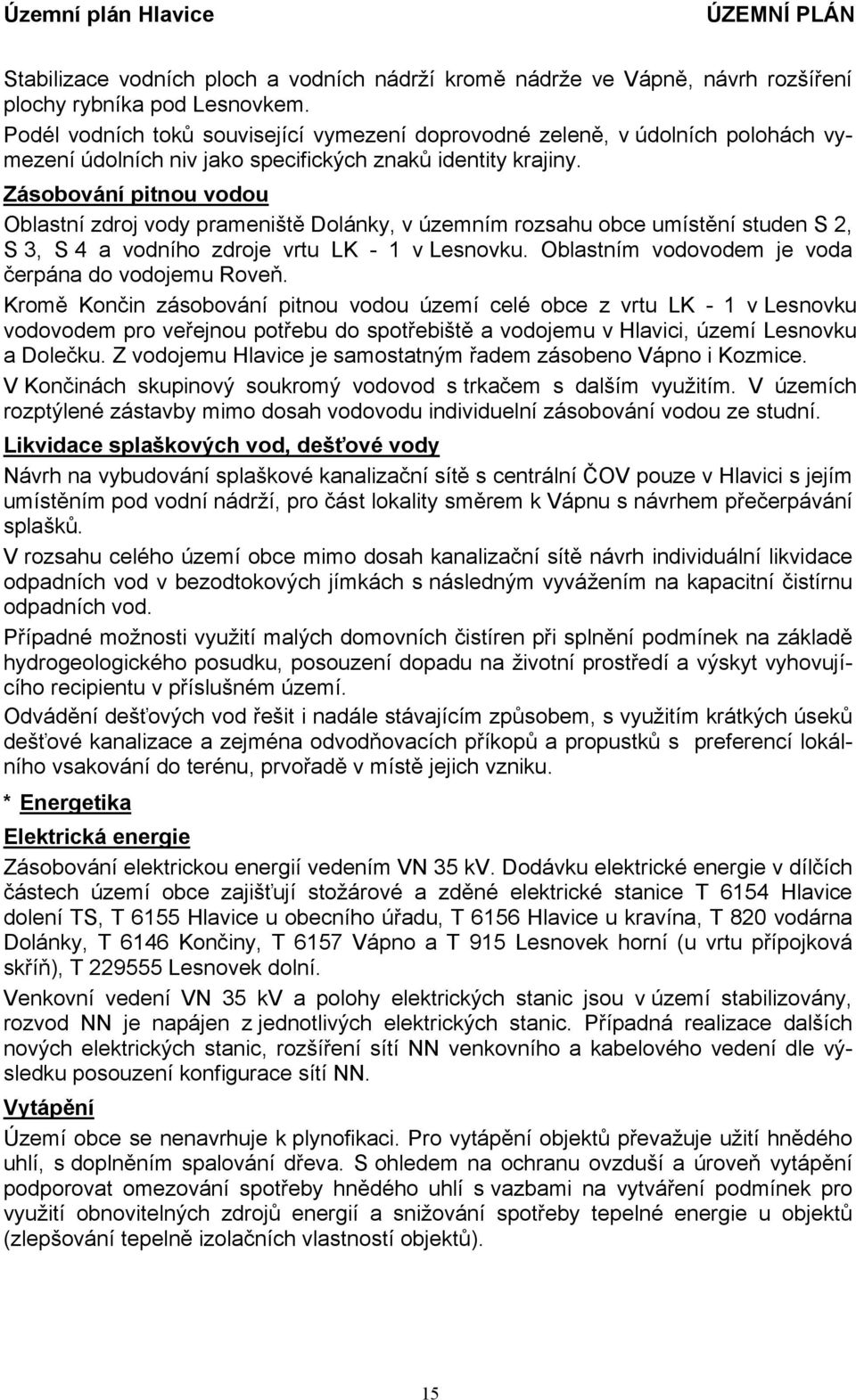 Územní plán Hlavice ÚZEMNÍ PLÁN

Stabilizace vodních ploch a vodních nádrží kromě nádrže ve Vápně, návrh rozšíření plochy rybníka pod Lesnovkem.
Podél vodních toků související vymezení doprovodné zeleně, v údolních polohách vymezení údolních niv jako specifických znaků identity krajiny.

Zásobování pitnou vodou

Oblastní zdroj vody prameniště Dolánky, v územním rozsahu obce umístění studen S 2, S 3, S 4 a vodního zdroje vrtu LK - 1 v Lesnovku. Oblastním vodovodem je voda čerpána do vodojemu Roveň.

Kromě Končin zásobování pitnou vodou území celé obce z vrtu LK - 1 v Lesnovku vodovodem pro veřejnou potřebu do spotřebiště a vodojemu v Hlavici, území Lesnovku a Dolečku. Z vodojemu Hlavice je samostatným řadem zásobeno Vápno i Kozmice.

V Končinách skupinový soukromý vodovod s trkačem s dalším využitím. V územích rozptýlené zástavby mimo dosah vodovodu individuelní zásobování vodou ze studní.

Likvidace splaškových vod, dešťové vody

Návrh na vybudování splaškové kanalizační sítě s centrální ČOV pouze v Hlavici s jejím umístěním pod vodní nádrží, pro část lokality směrem k Vápnu s návrhem přečerpávání splašků.

V rozsahu celého území obce mimo dosah kanalizační sítě návrh individuální likvidace odpadních vod v bezodtokových jímkách s následným vyvážením na kapacitní čistírnu odpadních vod.

Případné možnosti využití malých domovních čistíren při splnění podmínek na základě hydrogeologického posudku, posouzení dopadu na životní prostředí a výskyt vyhovujícího recipientu v příslušném území.

Odvádění dešťových vod řešit i nadále stávajícím způsobem, s využitím krátkých úseků dešťové kanalizace a zejména odvodňovacích příkopů a propustků s preferencí lokálního vsakování do terénu, prvořadě v místě jejich vzniku.

* Energetika

Elektrická energie

Zásobování elektrickou energií vedením VN 35 kV. Dodávku elektrické energie v dílčích částech území obce zajišťují stožárové a zděné elektrické stanice T 6154 Hlavice dolení TS, T 6155 Hlavice u obecního úřadu, T 6156 Hlavice u kravína, T 820 vodárna Dolánky, T 6146 Končiny, T 6157 Vápno a T 915 Lesnovek horní (u vrtu přípojková skříň), T 229555 Lesnovek dolní.

Venkovní vedení VN 35 kV a polohy elektrických stanic jsou v území stabilizovány, rozvod NN je napájen z jednotlivých elektrických stanic. Případná realizace dalších nových elektrických stanic, rozšíření sítí NN venkovního a kabelového vedení dle výsledku posouzení konfigurace sítí NN.

Vytápění

Území obce se nenavrhuje k plynofikaci. Pro vytápění objektů převažuje užití hnědého uhlí, s doplněním spalování dřeva. S ohledem na ochranu ovzduší a úroveň vytápění podporovat omezování spotřeby hnědého uhlí s vazbami na vytváření podmínek pro využití obnovitelných zdrojů energií a snižování spotřeby tepelné energie u objektů (zlepšování tepelně izolačních vlastností objektů).

15